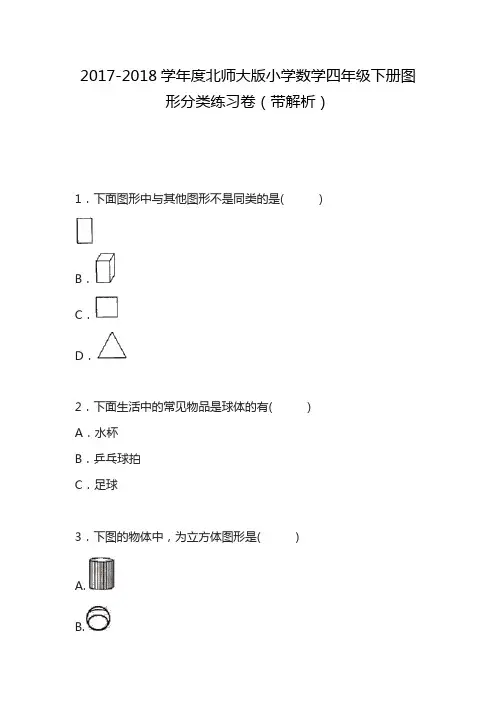 2017-2018 学年度北师大版小学数学四年级下册图形分类练习卷（带解析）

1．下面图形中与其他图形不是同类的是(　　)

B．

C．

D．

2．下面生活中的常见物品是球体的有(　　)

A．水杯

B．乒乓球拍

C．足球

3．下图的物体中，为立方体图形是(　　)

A.

B.